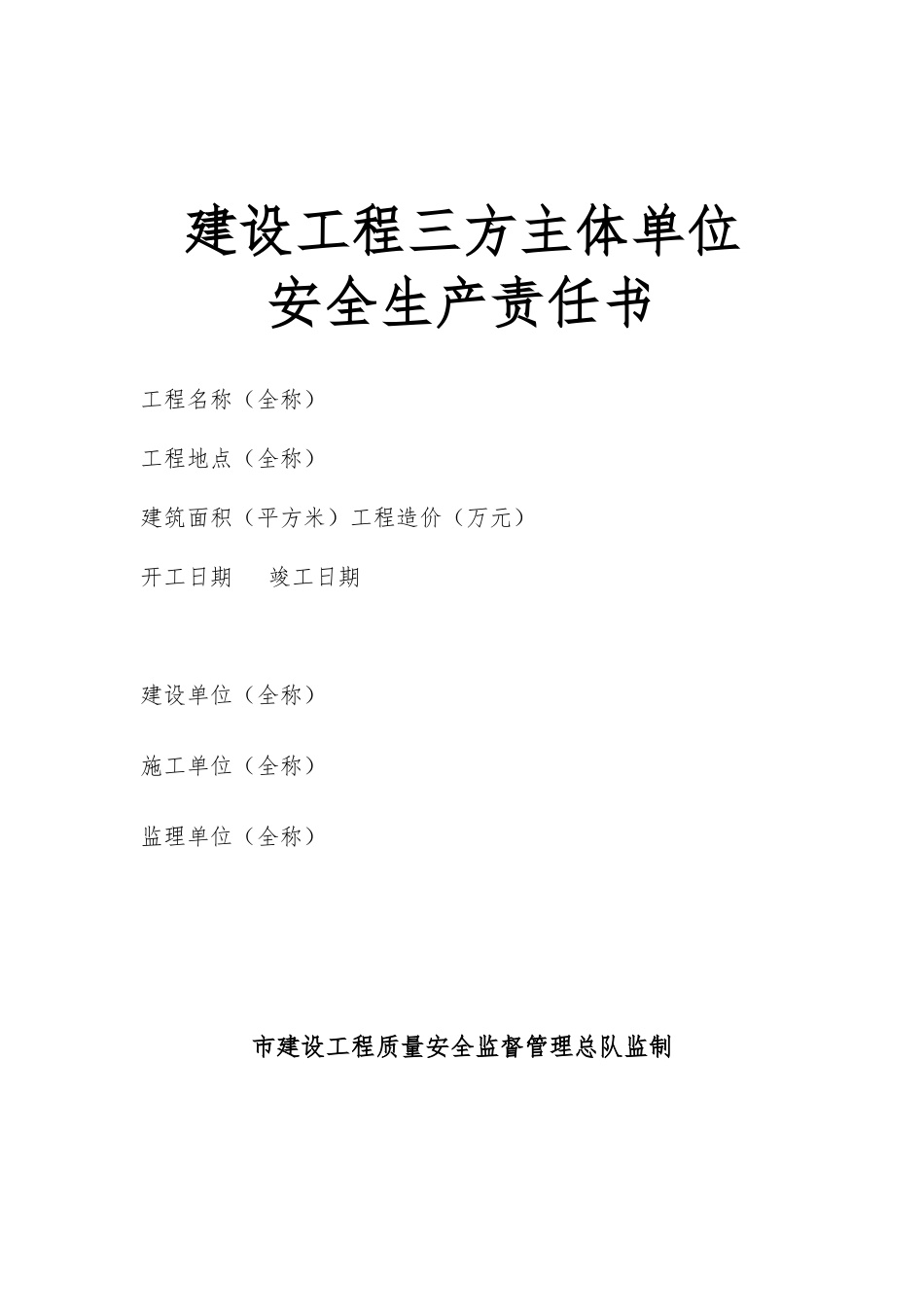 建设工程三方主体单位
安全生产责任书

工程名称（全称）

工程地点（全称）

建筑面积（平方米）工程造价（万元）

开工日期　竣工日期

建设单位（全称）

施工单位（全称）

监理单位（全称）

市建设工程质量安全监督管理总队监制